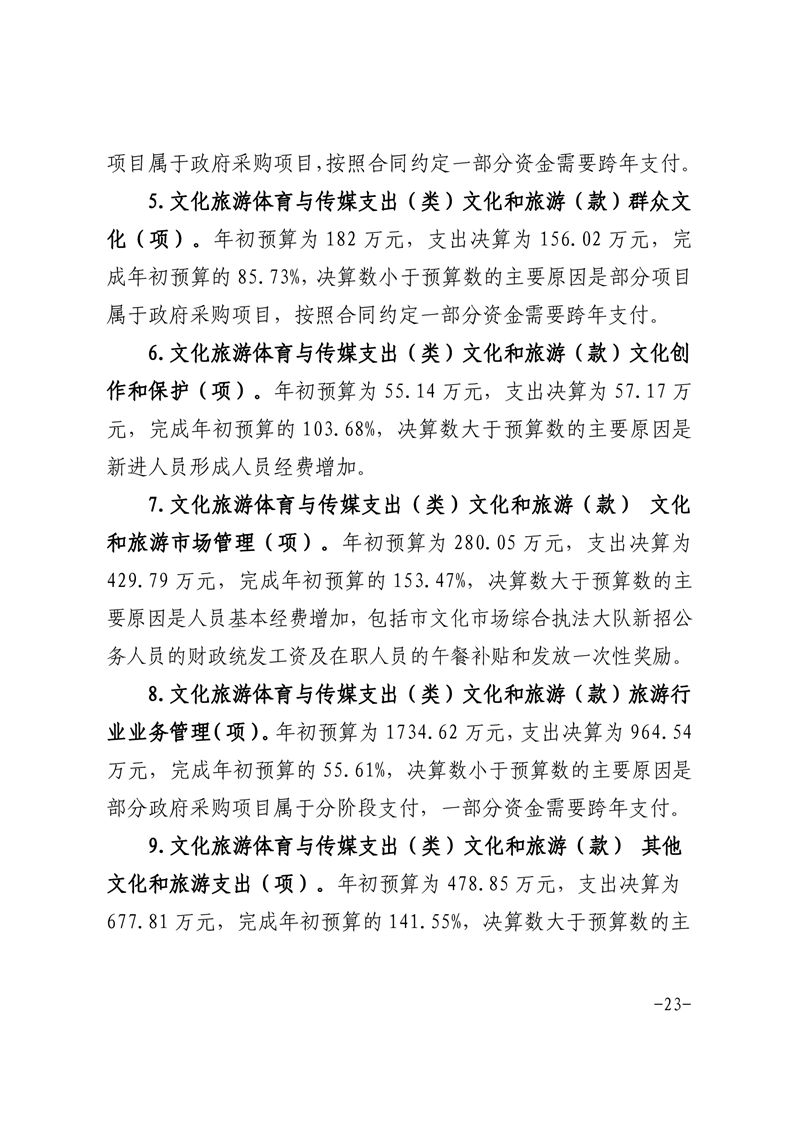 项目属于政府采购项目,按照合同约定一部分资金需要跨年支付。

5.文化旅游体育与传媒支出（类）文化和旅游（款）群众文化（项）。年初预算为 182 万元，支出决算为 156.02 万元，完成年初预算的 85.73%,决算数小于预算数的主要原因是部分项目属于政府采购项目，按照合同约定一部分资金需要跨年支付。

6.文化旅游体育与传媒支出（类）文化和旅游（款）文化创作和保护（项）。年初预算为 55.14 万元，支出决算为 57.17 万元，完成年初预算的 103.68%，决算数大于预算数的主要原因是新进人员形成人员经费增加。

7.文化旅游体育与传媒支出（类）文化和旅游（款） 文化和旅游市场管理（项）。年初预算为 280.05 万元，支出决算为 429.79 万元，完成年初预算的 153.47%，决算数大于预算数的主要原因是人员基本经费增加，包括市文化市场综合执法大队新招公务人员的财政统发工资及在职人员的午餐补贴和发放一次性奖励。

8.文化旅游体育与传媒支出（类）文化和旅游（款）旅游行业业务管理（项）。年初预算为 1734.62 万元，支出决算为 964.54 万元，完成年初预算的 55.61%，决算数小于预算数的主要原因是部分政府采购项目属于分阶段支付，一部分资金需要跨年支付。

9.文化旅游体育与传媒支出（类）文化和旅游（款） 其他文化和旅游支出（项）。年初预算为 478.85 万元，支出决算为 677.81 万元，完成年初预算的 141.55%，决算数大于预算数的主

-23-